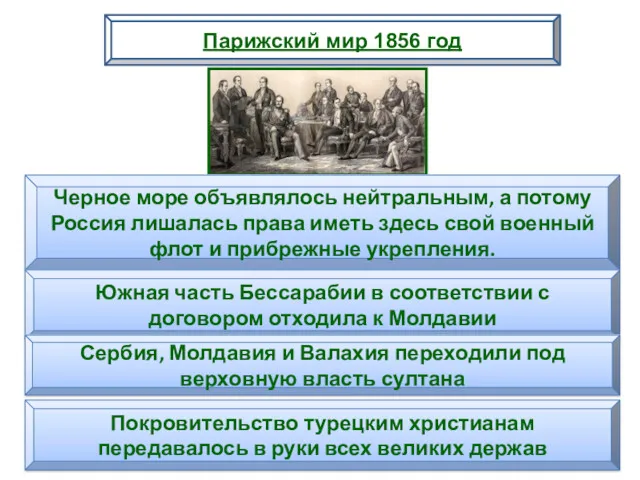 Парижский мир 1856 год

Черное море объявлялось нейтральным, а потому Россия лишалась права иметь здесь свой военный флот и прибрежные укрепления.

Южная часть Бессарабии в соответствии с договором отходила к Молдавии

Сербия, Молдавия и Валахия переходили под верховную власть султана

Покровительство турецким христианам передавалось в руки всех великих держав